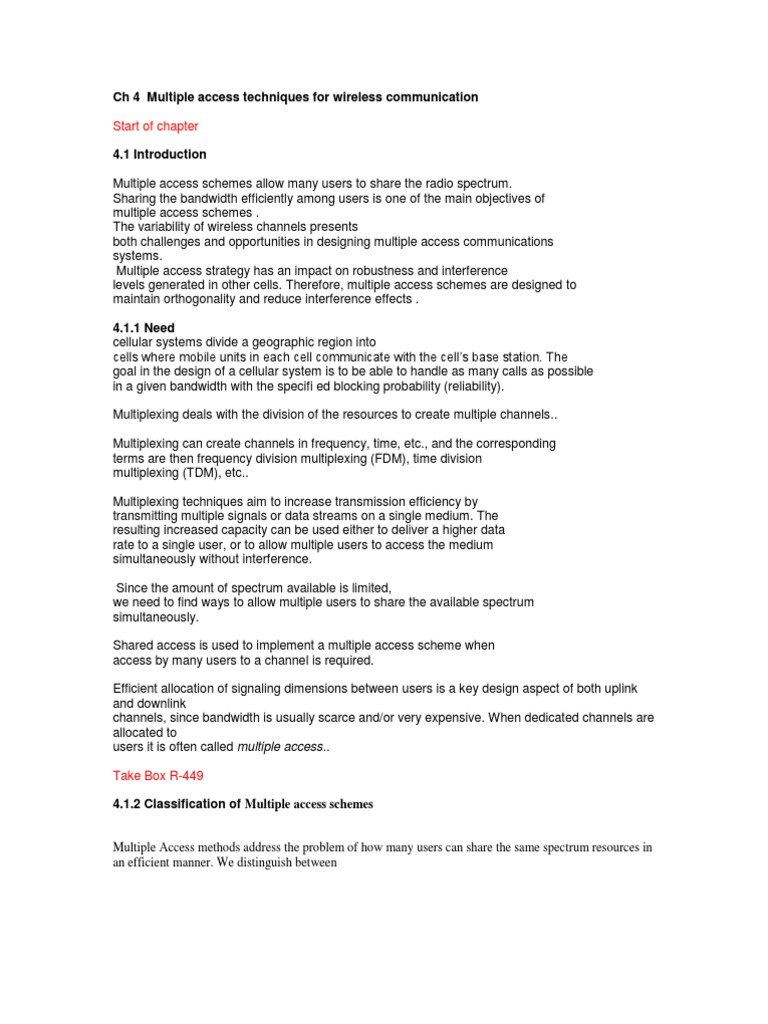 Ch 4 Multiple access techniques for wireless communication

Start of chapter

4.1 Introduction

Multiple access schemes allow many users to share the radio spectrum. Sharing the bandwidth efficiently among users is one of the main objectives of multiple access schemes . The variability of wireless channels presents both challenges and opportunities in designing multiple access communications systems. Multiple access strategy has an impact on robustness and interference levels generated in other cells. Therefore, multiple access schemes are designed to maintain orthogonality and reduce interference effects .

4.1.1 Need
cellular systems divide a geographic region into cells where mobile units in each cell communicate with the cell's base station. The goal in the design of a cellular system is to be able to handle as many calls as possible in a given bandwidth with the specifi ed blocking probability (reliability).

Multiplexing deals with the division of the resources to create multiple channels..

Multiplexing can create channels in frequency, time, etc., and the corresponding terms are then frequency division multiplexing (FDM), time division multiplexing (TDM), etc..

Multiplexing techniques aim to increase transmission efficiency by transmitting multiple signals or data streams on a single medium. The resulting increased capacity can be used either to deliver a higher data rate to a single user, or to allow multiple users to access the medium simultaneously without interference.

Since the amount of spectrum available is limited, we need to find ways to allow multiple users to share the available spectrum simultaneously.

Shared access is used to implement a multiple access scheme when access by many users to a channel is required.

Efficient allocation of signaling dimensions between users is a key design aspect of both uplink and downlink channels, since bandwidth is usually scarce and/or very expensive. When dedicated channels are allocated to users it is often called multiple access..

Take Box R-449

4.1.2 Classification of Multiple access schemes

Multiple Access methods address the problem of how many users can share the same spectrum resources in an efficient manner. We distinguish between